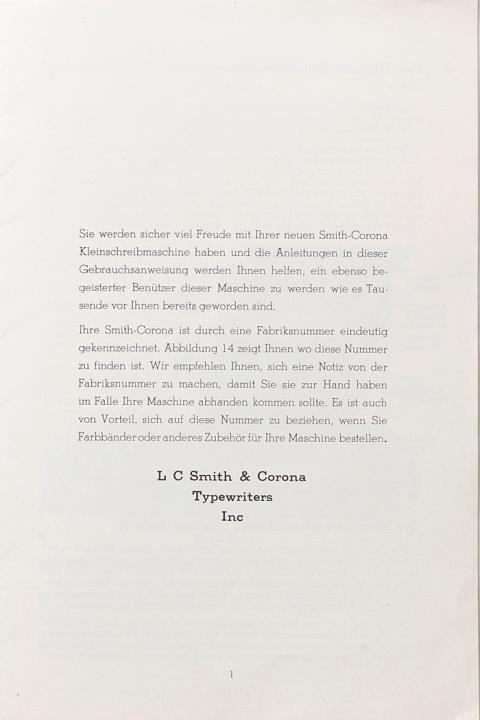 Sie werden sicher viel Freude mit Ihrer neuen Smith-Corona Kleinschreibmaschine haben und die Anleitungen in dieser Gebrauchsanweisung werden Ihnen helfen, ein ebenso begeisterter Benützer dieser Maschine zu werden wie es Tausende vor Ihnen bereits geworden sind.

Ihre Smith-Corona ist durch eine Fabriksnummer eindeutig gekennzeichnet. Abbildung 14 zeigt Ihnen wo diese Nummer zu finden ist. Wir empfehlen Ihnen, sich eine Notiz von der Fabriksnummer zu machen, damit Sie sie zur Hand haben im Falle Ihre Maschine abhanden kommen sollte. Es ist auch von Vorteil, sich auf diese Nummer zu beziehen, wenn Sie Farbbänder oder anderes Zubehör für Ihre Maschine bestellen.

L C Smith & Corona
Typewriters
Inc

1